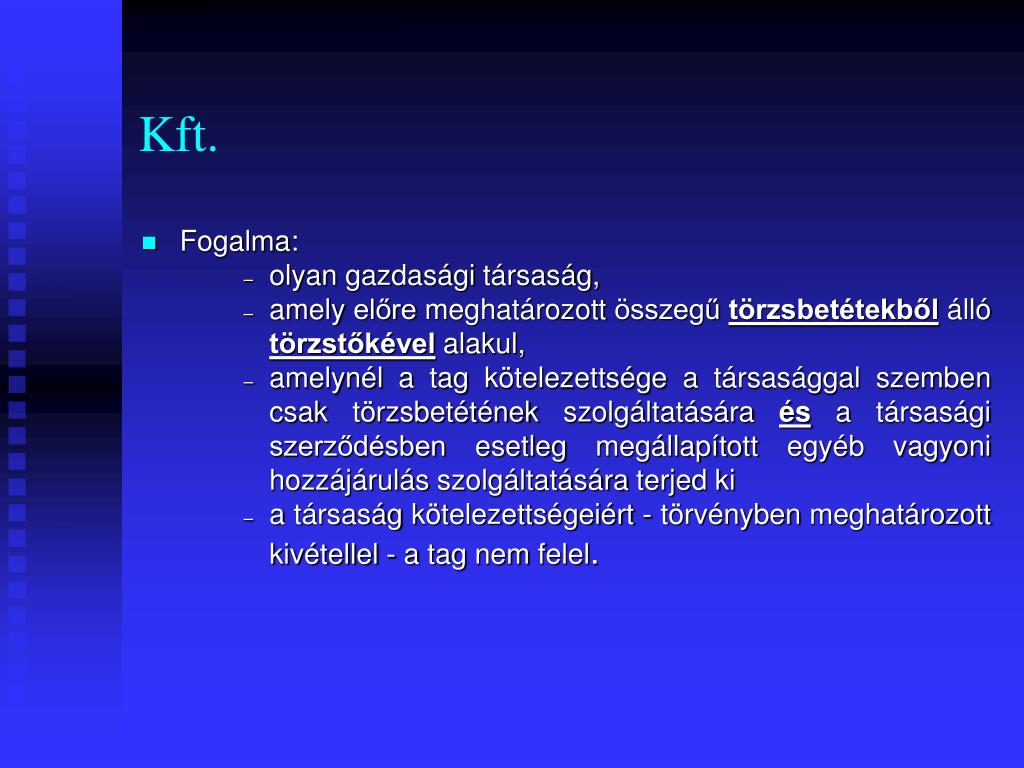 Kft.

Fogalma:
– olyan gazdasági társaság,
– amely előre meghatározott összegű törzsbetétekből álló törzstőkével alakul,
– amelynél a tag kötelezettsége a társasággal szemben csak törzsbetétének szolgáltatására és a társasági szerződésben esetleg megállapított egyéb vagyoni hozzájárulás szolgáltatására terjed ki
– a társaság kötelezettségeiért - törvényben meghatározott kivétellel - a tag nem felel.